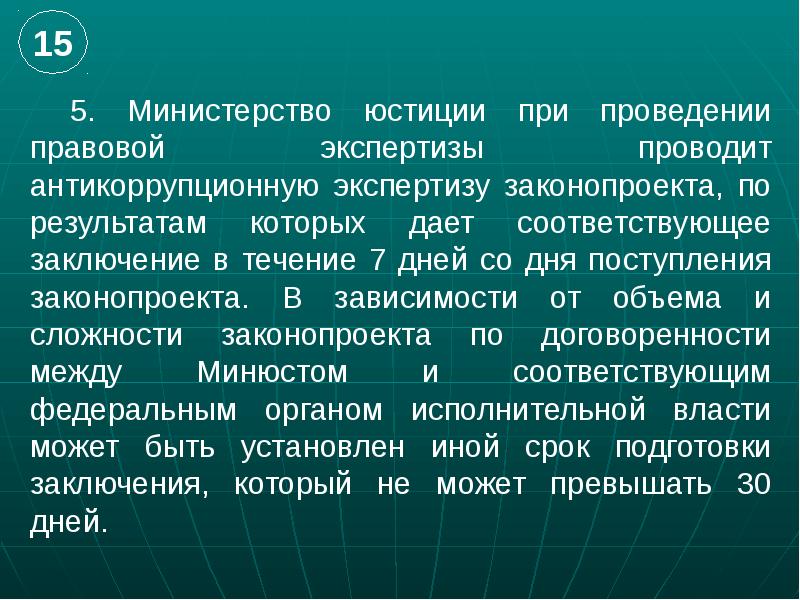 15

5. Министерство юстиции при проведении правовой экспертизы проводит антикоррупционную экспертизу законопроекта, по результатам которых дает соответствующее заключение в течение 7 дней со дня поступления законопроекта. В зависимости от объема и сложности законопроекта по договоренности между Минюстом и соответствующим федеральным органом исполнительной власти может быть установлен иной срок подготовки заключения, который не может превышать 30 дней.